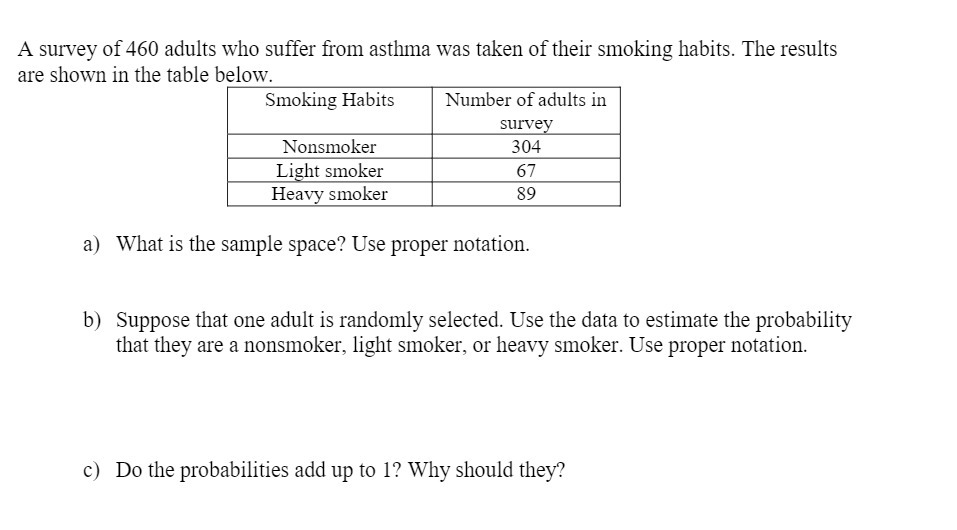 A survey of 460 adults who suffer from asthma was taken of their smoking habits. The results are shown in the table below.

| Smoking Habits | Number of adults in survey |
|---|---|
| Nonsmoker | 304 |
| Light smoker | 67 |
| Heavy smoker | 89 |

a) What is the sample space? Use proper notation.

b) Suppose that one adult is randomly selected. Use the data to estimate the probability that they are a nonsmoker, light smoker, or heavy smoker. Use proper notation.

c) Do the probabilities add up to 1? Why should they?